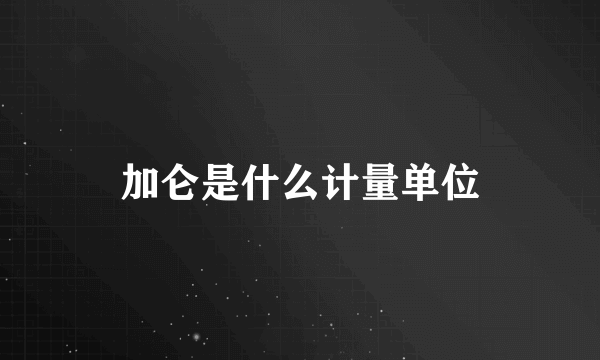 加仑是什么计量单位